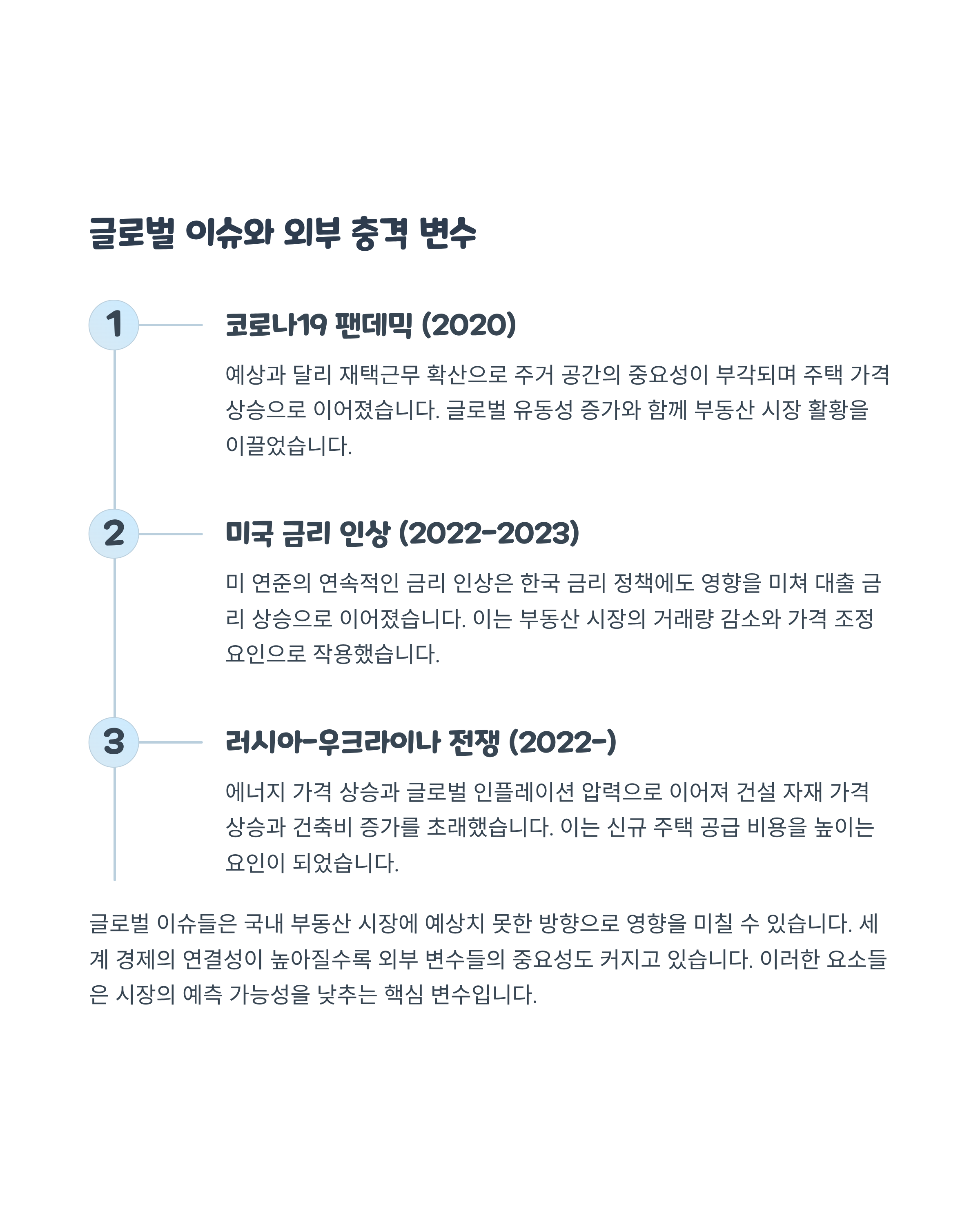 글로벌 이슈와 외부 충격 변수

1

코로나19 팬데믹 (2020)

예상과 달리 재택근무 확산으로 주거 공간의 중요성이 부각되며 주택 가격 상승으로 이어졌습니다. 글로벌 유동성 증가와 함께 부동산 시장 활황을 이끌었습니다.

2

미국 금리 인상 (2022-2023)

미 연준의 연속적인 금리 인상은 한국 금리 정책에도 영향을 미쳐 대출 금리 상승으로 이어졌습니다. 이는 부동산 시장의 거래량 감소와 가격 조정 요인으로 작용했습니다.

3

러시아-우크라이나 전쟁 (2022-)

에너지 가격 상승과 글로벌 인플레이션 압력으로 이어져 건설 자재 가격 상승과 건축비 증가를 초래했습니다. 이는 신규 주택 공급 비용을 높이는 요인이 되었습니다.

글로벌 이슈들은 국내 부동산 시장에 예상치 못한 방향으로 영향을 미칠 수 있습니다. 세계 경제의 연결성이 높아질수록 외부 변수들의 중요성도 커지고 있습니다. 이러한 요소들은 시장의 예측 가능성을 낮추는 핵심 변수입니다.